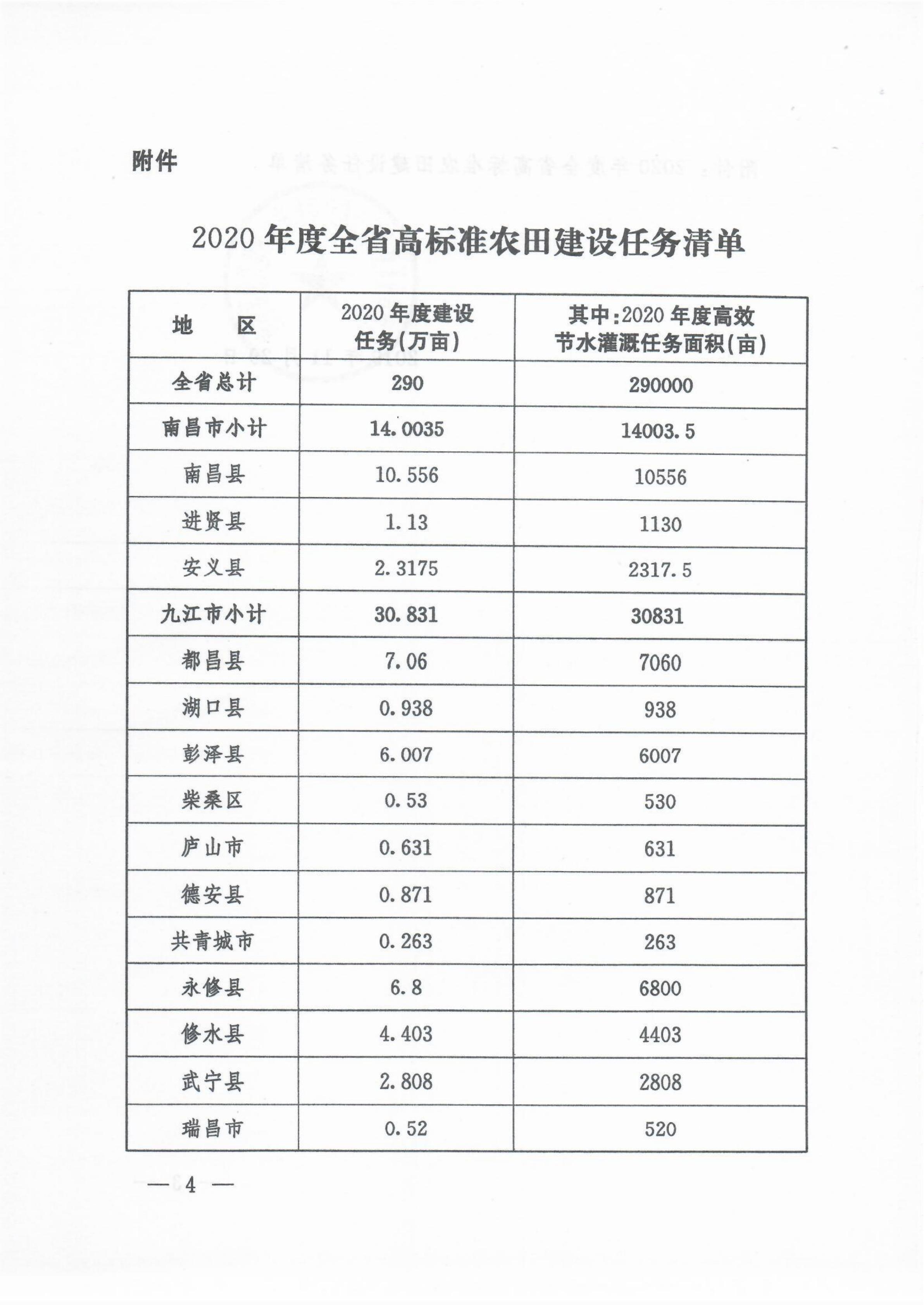 附件

2020 年度全省高标准农田建设任务清单

| 地　　区 | 2020 年度建设任务(万亩) | 其中:2020 年度高效节水灌溉任务面积(亩) |
|---|---|---|
| 全省总计 | 290 | 290000 |
| 南昌市小计 | 14.0035 | 14003.5 |
| 南昌县 | 10.556 | 10556 |
| 进贤县 | 1.13 | 1130 |
| 安义县 | 2.3175 | 2317.5 |
| 九江市小计 | 30.831 | 30831 |
| 都昌县 | 7.06 | 7060 |
| 湖口县 | 0.938 | 938 |
| 彭泽县 | 6.007 | 6007 |
| 柴桑区 | 0.53 | 530 |
| 庐山市 | 0.631 | 631 |
| 德安县 | 0.871 | 871 |
| 共青城市 | 0.263 | 263 |
| 永修县 | 6.8 | 6800 |
| 修水县 | 4.403 | 4403 |
| 武宁县 | 2.808 | 2808 |
| 瑞昌市 | 0.52 | 520 |

— 4 —